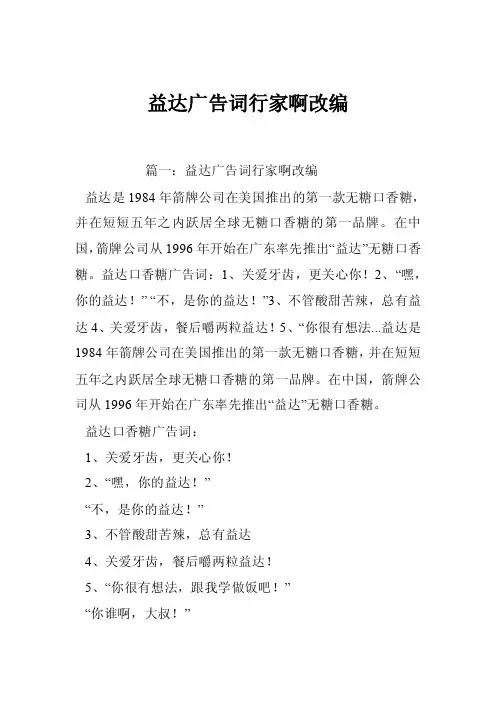 益达广告词行家啊改编

篇一：益达广告词行家啊改编

益达是1984年箭牌公司在美国推出的第一款无糖口香糖，并在短短五年之内跃居全球无糖口香糖的第一品牌。在中国，箭牌公司从1996年开始在广东率先推出“益达”无糖口香糖。益达口香糖广告词：1、关爱牙齿，更关心你！2、“嘿，你的益达！”“不，是你的益达！”3、不管酸甜苦辣，总有益达4、关爱牙齿，餐后嚼两粒益达！5、“你很有想法...益达是1984年箭牌公司在美国推出的第一款无糖口香糖，并在短短五年之内跃居全球无糖口香糖的第一品牌。在中国，箭牌公司从1996年开始在广东率先推出“益达”无糖口香糖。

益达口香糖广告词：

1、关爱牙齿，更关心你！

2、“嘿，你的益达！”

“不，是你的益达！”

3、不管酸甜苦辣，总有益达

4、关爱牙齿，餐后嚼两粒益达！

5、“你很有想法，跟我学做饭吧！”

“你谁啊，大叔！”